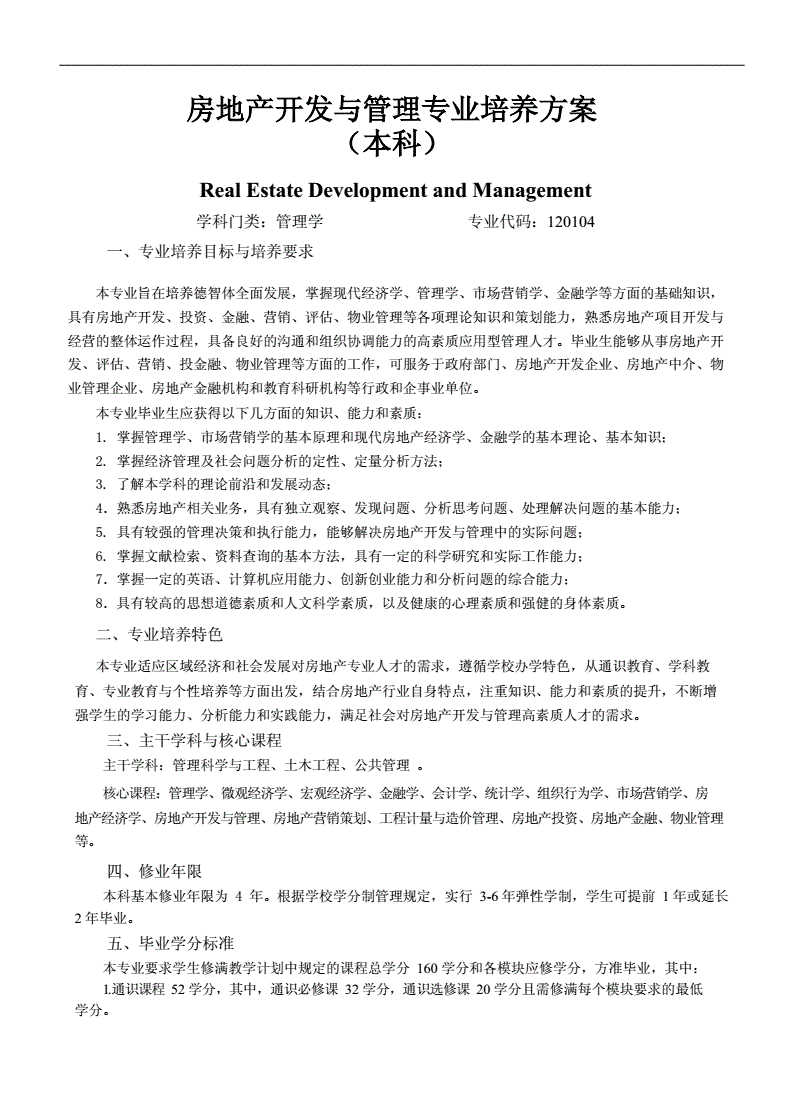 房地产开发与管理专业培养方案
（本科）

Real Estate Development and Management

学科门类：管理学 专业代码：120104

一、专业培养目标与培养要求

本专业旨在培养德智体全面发展，掌握现代经济学、管理学、市场营销学、金融学等方面的基础知识，具有房地产开发、投资、金融、营销、评估、物业管理等各项理论知识和策划能力，熟悉房地产项目开发与经营的整体运作过程，具备良好的沟通和组织协调能力的高素质应用型管理人才。毕业生能够从事房地产开发、评估、营销、投金融、物业管理等方面的工作，可服务于政府部门、房地产开发企业、房地产中介、物业管理企业、房地产金融机构和教育科研机构等行政和企事业单位。

本专业毕业生应获得以下几方面的知识、能力和素质：

1. 掌握管理学、市场营销学的基本原理和现代房地产经济学、金融学的基本理论、基本知识；
2. 掌握经济管理及社会问题分析的定性、定量分析方法；
3. 了解本学科的理论前沿和发展动态；
4. 熟悉房地产相关业务，具有独立观察、发现问题、分析思考问题、处理解决问题的基本能力；
5. 具有较强的管理决策和执行能力，能够解决房地产开发与管理中的实际问题；
6. 掌握文献检索、资料查询的基本方法，具有一定的科学研究和实际工作能力；
7. 掌握一定的英语、计算机应用能力、创新创业能力和分析问题的综合能力；
8. 具有较高的思想道德素质和人文科学素质，以及健康的心理素质和强健的身体素质。

二、专业培养特色

本专业适应区域经济和社会发展对房地产专业人才的需求，遵循学校办学特色，从通识教育、学科教育、专业教育与个性培养等方面出发，结合房地产行业自身特点，注重知识、能力和素质的提升，不断增强学生的学习能力、分析能力和实践能力，满足社会对房地产开发与管理高素质人才的需求。

三、主干学科与核心课程

主干学科：管理科学与工程、土木工程、公共管理 。

核心课程：管理学、微观经济学、宏观经济学、金融学、会计学、统计学、组织行为学、市场营销学、房地产经济学、房地产开发与管理、房地产营销策划、工程计量与造价管理、房地产投资、房地产金融、物业管理等。

四、修业年限

本科基本修业年限为 4 年。根据学校学分制管理规定，实行 3-6 年弹性学制，学生可提前 1 年或延长 2 年毕业。

五、毕业学分标准

本专业要求学生修满教学计划中规定的课程总学分 160 学分和各模块应修学分，方准毕业，其中：

1.通识课程 52 学分，其中，通识必修课 32 学分，通识选修课 20 学分且需修满每个模块要求的最低学分。